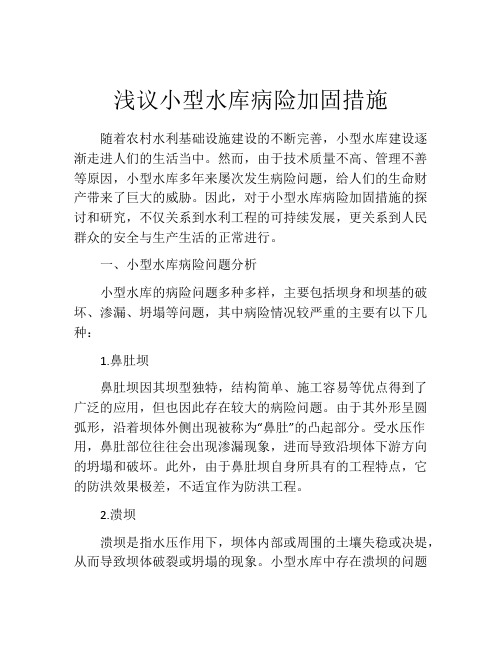 浅议小型水库病险加固措施

随着农村水利基础设施建设的不断完善，小型水库建设逐渐走进人们的生活当中。然而，由于技术质量不高、管理不善等原因，小型水库多年来屡次发生病险问题，给人们的生命财产带来了巨大的威胁。因此，对于小型水库病险加固措施的探讨和研究，不仅关系到水利工程的可持续发展，更关系到人民群众的安全与生产生活的正常进行。

一、小型水库病险问题分析

小型水库的病险问题多种多样，主要包括坝身和坝基的破坏、渗漏、坍塌等问题，其中病险情况较严重的主要有以下几种：

1.鼻肚坝

鼻肚坝因其坝型独特，结构简单、施工容易等优点得到了广泛的应用，但也因此存在较大的病险问题。由于其外形呈圆弧形，沿着坝体外侧出现被称为“鼻肚”的凸起部分。受水压作用，鼻肚部位往往会出现渗漏现象，进而导致沿坝体下游方向的坍塌和破坏。此外，由于鼻肚坝自身所具有的工程特点，它的防洪效果极差，不适宜作为防洪工程。

2.溃坝

溃坝是指水压作用下，坝体内部或周围的土壤失稳或决堤，从而导致坝体破裂或坍塌的现象。小型水库中存在溃坝的问题